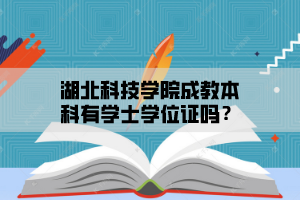 湖北科技学院成教本科有学士学位证吗？